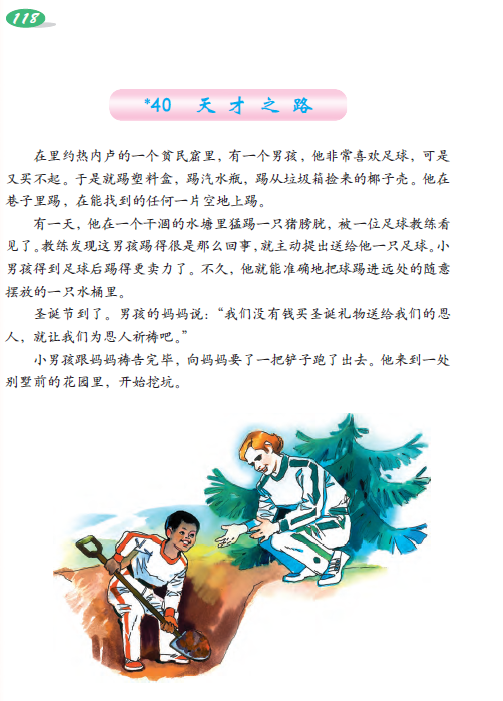 118

*40 天才之路

在里约热内卢的一个贫民窟里，有一个男孩，他非常喜欢足球，可是又买不起。于是就踢塑料盒，踢汽水瓶，踢从垃圾箱捡来的椰子壳。他在巷子里踢，在能找到的任何一片空地上踢。

有一天，他在一个干涸的水塘里猛踢一只猪膀胱，被一位足球教练看见了。教练发现这男孩踢得很是那么回事，就主动提出送给他一只足球。小男孩得到足球后踢得更卖力了。不久，他就能准确地把球踢进远处的随意摆放的一只水桶里。

圣诞节到了。男孩的妈妈说：“我们没有钱买圣诞礼物送给我们的恩人，就让我们为恩人祈祷吧。”

小男孩跟妈妈祷告完毕，向妈妈要了一把铲子跑了出去。他来到一处别墅前的花园里，开始挖坑。